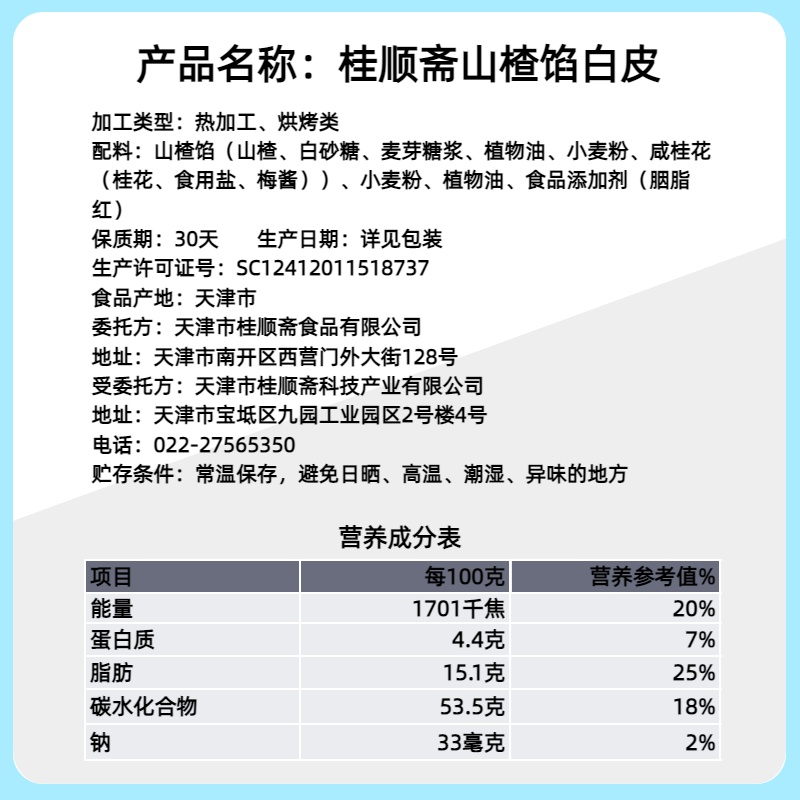 产品名称：桂顺斋山楂馅白皮

加工类型：热加工、烘烤类
配料：山楂馅（山楂、白砂糖、麦芽糖浆、植物油、小麦粉、咸桂花（桂花、食用盐、梅酱））、小麦粉、植物油、食品添加剂（胭脂红）
保质期：30天　　生产日期：详见包装
生产许可证号：SC12412011518737
食品产地：天津市
委托方：天津市桂顺斋食品有限公司
地址：天津市南开区西营门外大街128号
受委托方：天津市桂顺斋科技产业有限公司
地址：天津市宝坻区九园工业园区2号楼4号
电话：022-27565350
贮存条件：常温保存，避免日晒、高温、潮湿、异味的地方

营养成分表

| 项目 | 每100克 | 营养参考值% |
|---|---|---|
| 能量 | 1701千焦 | 20% |
| 蛋白质 | 4.4克 | 7% |
| 脂肪 | 15.1克 | 25% |
| 碳水化合物 | 53.5克 | 18% |
| 钠 | 33毫克 | 2% |